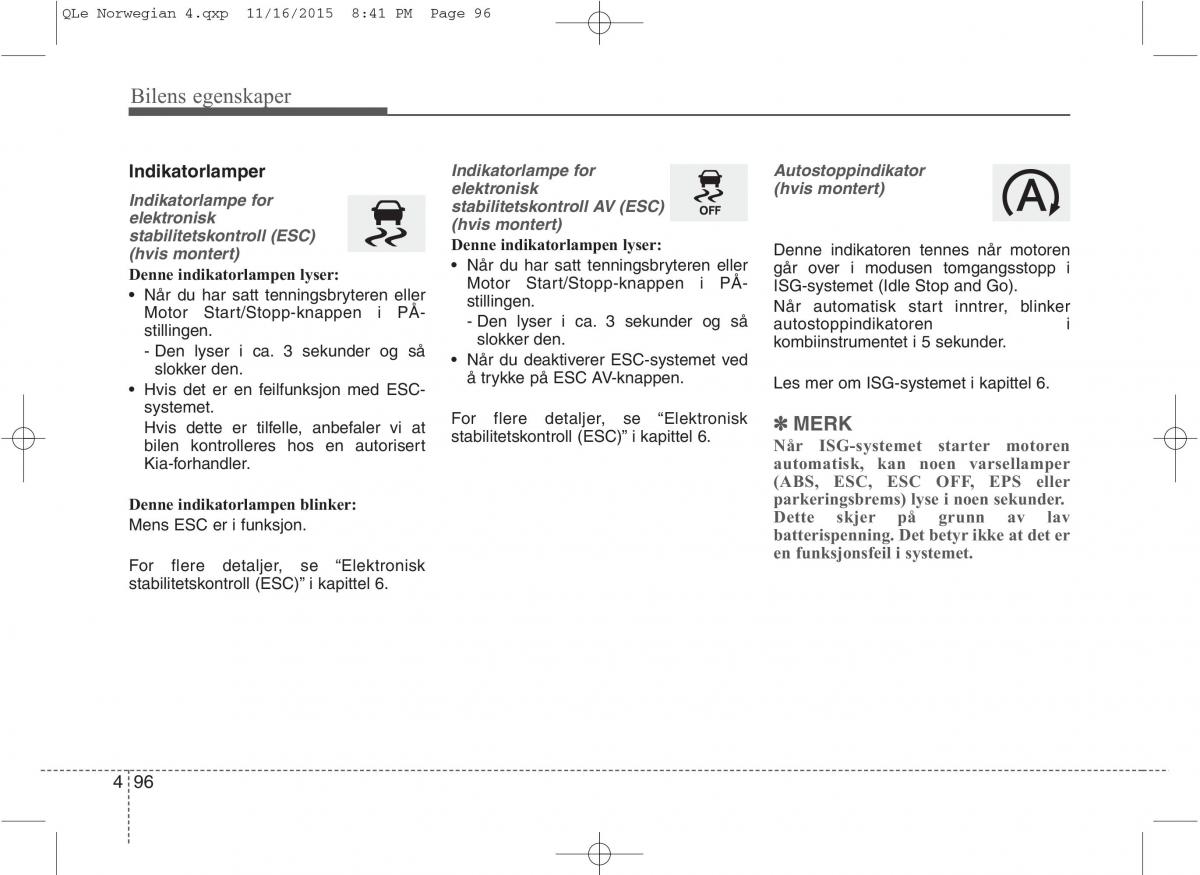 QLe Norwegian 4.qxp 11/16/2015 8:41 PM Page 96

Bilens egenskaper

Indikatorlamper

Indikatorlampe for elektronisk stabilitetskontroll (ESC) (hvis montert)

Denne indikatorlampen lyser:
• Når du har satt tenningsbryteren eller Motor Start/Stopp-knappen i PÅ-stillingen.
- Den lyser i ca. 3 sekunder og så slokker den.
• Hvis det er en feilfunksjon med ESC-systemet.
Hvis dette er tilfelle, anbefaler vi at bilen kontrolleres hos en autorisert Kia-forhandler.

Denne indikatorlampen blinker:
Mens ESC er i funksjon.

For flere detaljer, se “Elektronisk stabilitetskontroll (ESC)” i kapittel 6.

Indikatorlampe for elektronisk stabilitetskontroll AV (ESC) (hvis montert)

OFF

Denne indikatorlampen lyser:
• Når du har satt tenningsbryteren eller Motor Start/Stopp-knappen i PÅ-stillingen.
- Den lyser i ca. 3 sekunder og så slokker den.
• Når du deaktiverer ESC-systemet ved å trykke på ESC AV-knappen.

For flere detaljer, se “Elektronisk stabilitetskontroll (ESC)” i kapittel 6.

Autostoppindikator (hvis montert)

A

Denne indikatoren tennes når motoren går over i modusen tomgangsstopp i ISG-systemet (Idle Stop and Go).
Når automatisk start inntrer, blinker autostoppindikatoren i kombiinstrumentet i 5 sekunder.

Les mer om ISG-systemet i kapittel 6.

✽ MERK
Når ISG-systemet starter motoren automatisk, kan noen varsellamper (ABS, ESC, ESC OFF, EPS eller parkeringsbrems) lyse i noen sekunder.
Dette skjer på grunn av lav batterispenning. Det betyr ikke at det er en funksjonsfeil i systemet.

4 96